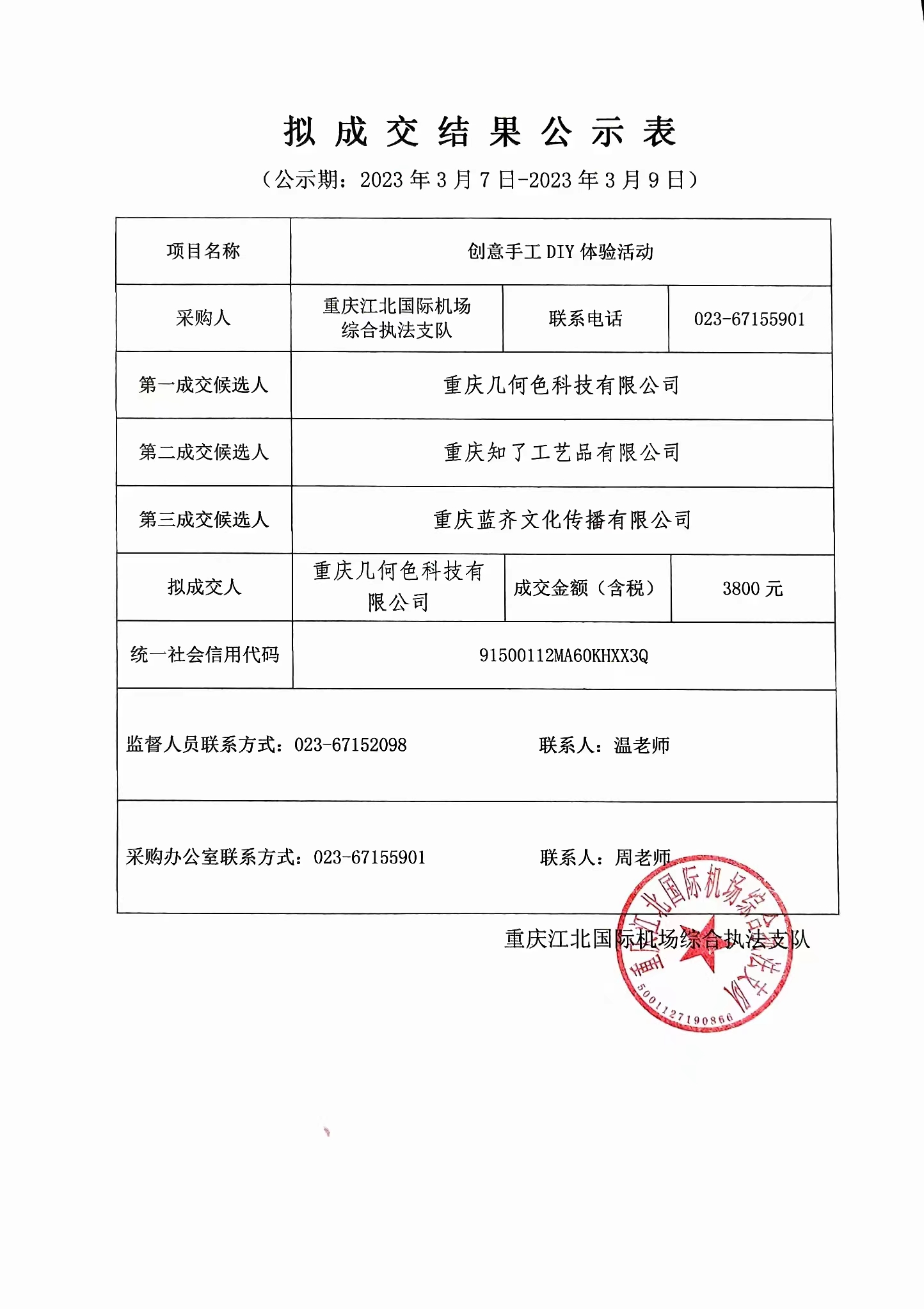 拟成交结果公示表

（公示期：2023 年 3 月 7 日-2023 年 3 月 9 日）

| 项目名称 | 创意手工 DIY 体验活动 | | |
|---|---|---|---|
| 采购人 | 重庆江北国际机场综合执法支队 | 联系电话 | 023-67155901 |
| 第一成交候选人 | 重庆几何色科技有限公司 | | |
| 第二成交候选人 | 重庆知了工艺品有限公司 | | |
| 第三成交候选人 | 重庆蓝齐文化传播有限公司 | | |
| 拟成交人 | 重庆几何色科技有限公司 | 成交金额（含税） | 3800 元 |
| 统一社会信用代码 | 91500112MA60KHXX3Q | | |
| 监督人员联系方式：023-67152098 联系人：温老师 | | | |
| 采购办公室联系方式：023-67155901 联系人：周老师 | | | |

重庆江北国际机场综合执法支队

重庆江北国际机场综合执法支队
5001127190866